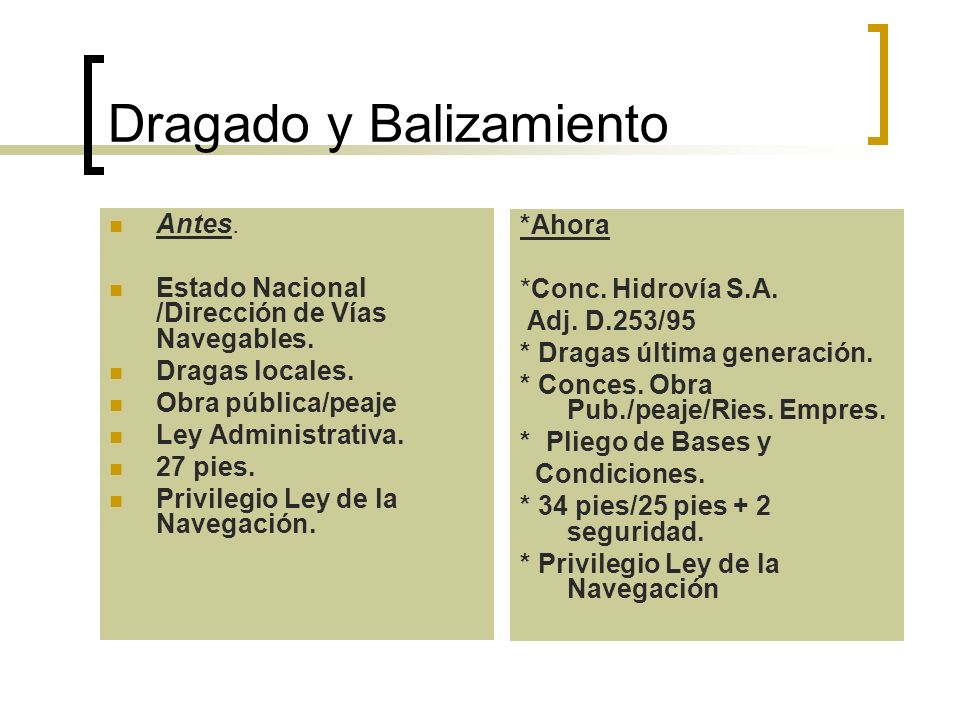 Dragado y Balizamiento

Antes.

Estado Nacional /Dirección de Vías Navegables.

Dragas locales.

Obra pública/peaje

Ley Administrativa.

27 pies.

Privilegio Ley de la Navegación.

*Ahora

*Conc. Hidrovía S.A.
Adj. D.253/95

* Dragas última generación.

* Conces. Obra Pub./peaje/Ries. Empres.

* Pliego de Bases y Condiciones.

* 34 pies/25 pies + 2 seguridad.

* Privilegio Ley de la Navegación